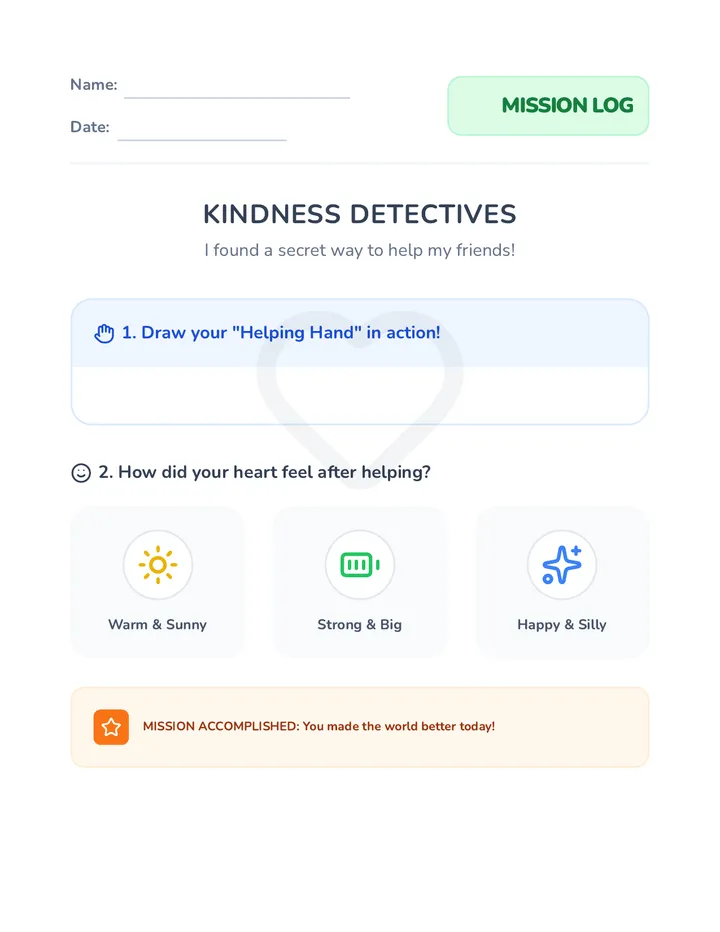 Name:

Date:

MISSION LOG

KINDNESS DETECTIVES

I found a secret way to help my friends!

1. Draw your "Helping Hand" in action!

2. How did your heart feel after helping?

Warm & Sunny

Strong & Big

Happy & Silly

MISSION ACCOMPLISHED: You made the world better today!